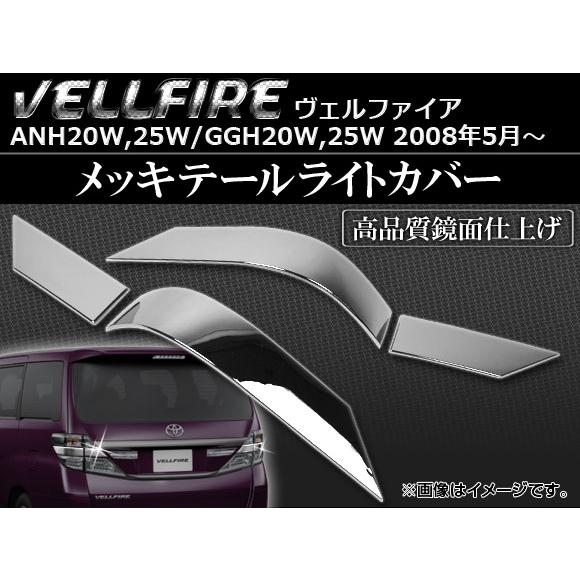 VELLFIRE ヴェルファイア
ANH20W,25W/GGH20W,25W 2008年5月～

メッキテールライトカバー

高品質鏡面仕上げ

VELLFIRE

VELLFIRE

※画像はイメージです。